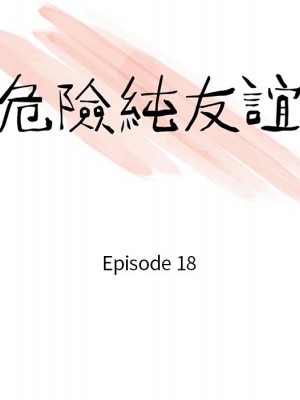 危險純友誼

Episode 18